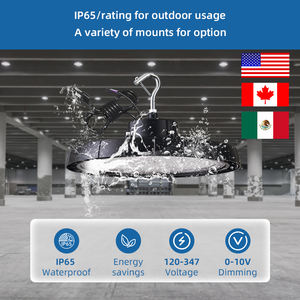 IP65/rating for outdoor usage
A variety of mounts for option

IP65

IP65
Waterproof

Energy savings

120-347
Voltage

0-10V
Dimming